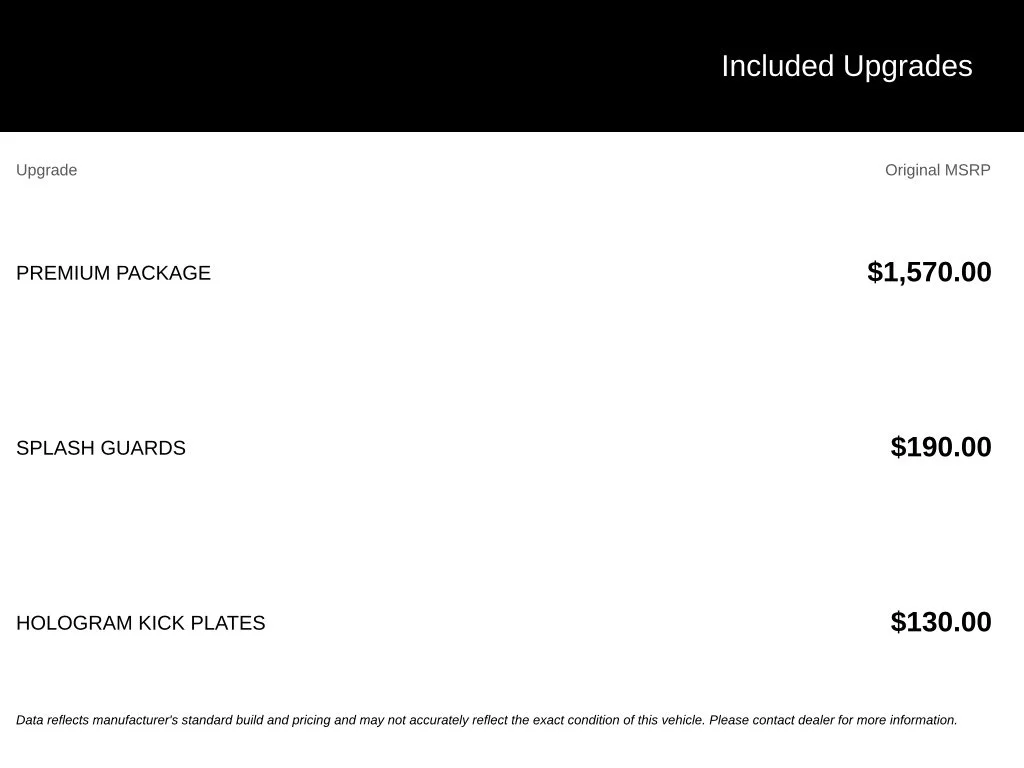 Included Upgrades

| Upgrade | Original MSRP |
|---|---|
| PREMIUM PACKAGE | $1,570.00 |
| SPLASH GUARDS | $190.00 |
| HOLOGRAM KICK PLATES | $130.00 |

Data reflects manufacturer's standard build and pricing and may not accurately reflect the exact condition of this vehicle. Please contact dealer for more information.